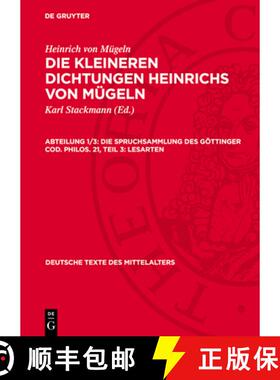 DE GRUYTER

Heinrich von Mügeln
DIE KLEINEREN DICHTUNGEN HEINRICHS VON MÜGELN
Karl Stackmann (Ed.)

ABTEILUNG 1/3: DIE SPRUCHSAMMLUNG DES GÖTTINGER COD. PHILOS. 21, TEIL 3: LESARTEN

DEUTSCHE TEXTE DES MITTELALTERS

DE
G

顺丰包邮

正版保